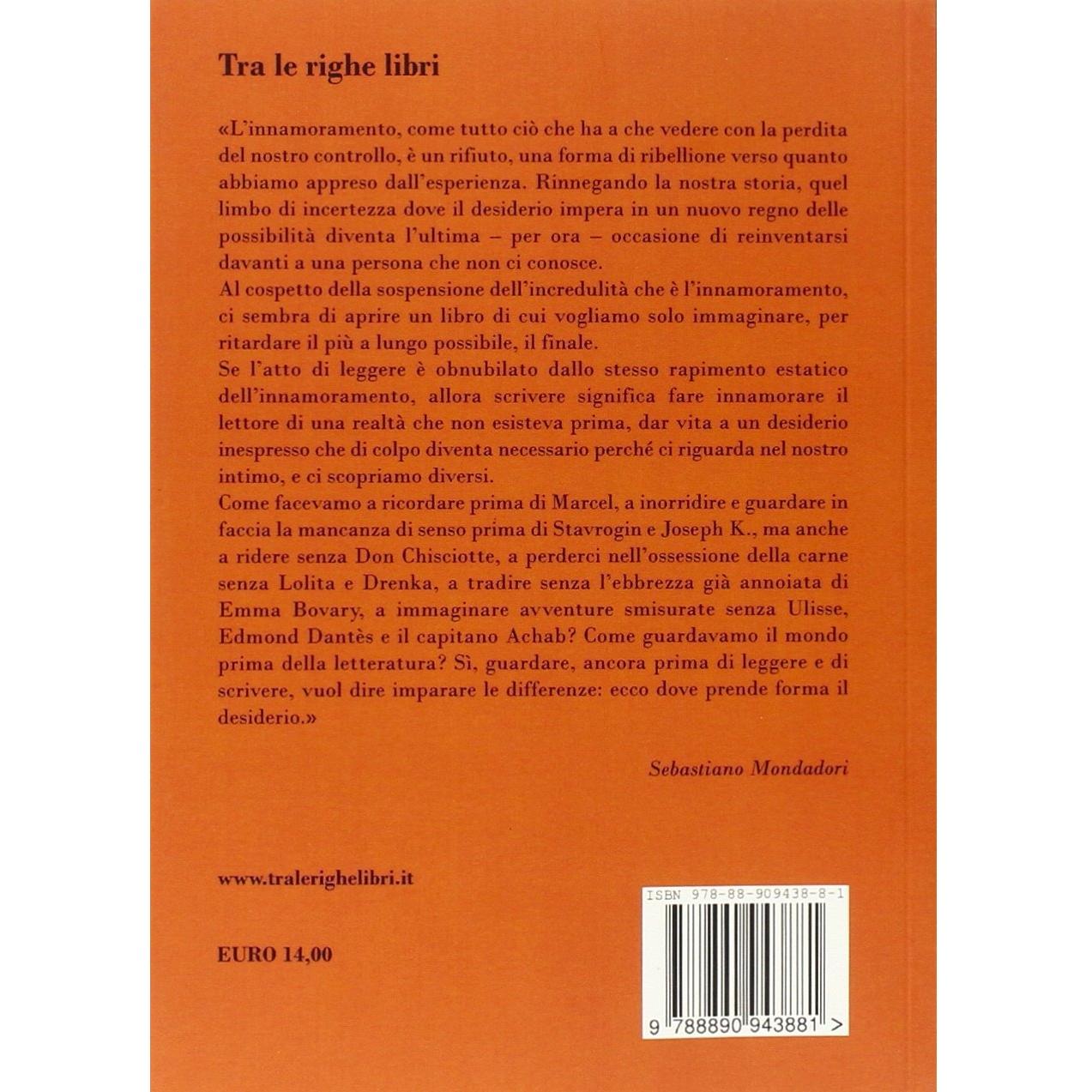 Tra le righe libri

«L'innamoramento, come tutto ciò che ha a che vedere con la perdita del nostro controllo, è un rifiuto, una forma di ribellione verso quanto abbiamo appreso dall'esperienza. Rinnegando la nostra storia, quel limbo di incertezza dove il desiderio impera in un nuovo regno delle possibilità diventa l'ultima – per ora – occasione di reinventarsi davanti a una persona che non ci conosce.
Al cospetto della sospensione dell'incredulità che è l'innamoramento, ci sembra di aprire un libro di cui vogliamo solo immaginare, per ritardare il più a lungo possibile, il finale.
Se l'atto di leggere è obnubilato dallo stesso rapimento estatico dell'innamoramento, allora scrivere significa fare innamorare il lettore di una realtà che non esisteva prima, dar vita a un desiderio inespresso che di colpo diventa necessario perché ci riguarda nel nostro intimo, e ci scopriamo diversi.
Come facevamo a ricordare prima di Marcel, a inorridire e guardare in faccia la mancanza di senso prima di Stavrogin e Joseph K., ma anche a ridere senza Don Chisciotte, a perderci nell'ossessione della carne senza Lolita e Drenka, a tradire senza l'ebbrezza già annoiata di Emma Bovary, a immaginare avventure smisurate senza Ulisse, Edmond Dantès e il capitano Achab? Come guardavamo il mondo prima della letteratura? Sì, guardare, ancora prima di leggere e di scrivere, vuol dire imparare le differenze: ecco dove prende forma il desiderio.»

Sebastiano Mondadori

www.tralerighelibri.it

EURO 14,00

ISBN 978-88-909438-8-1

9 788890 943881 >